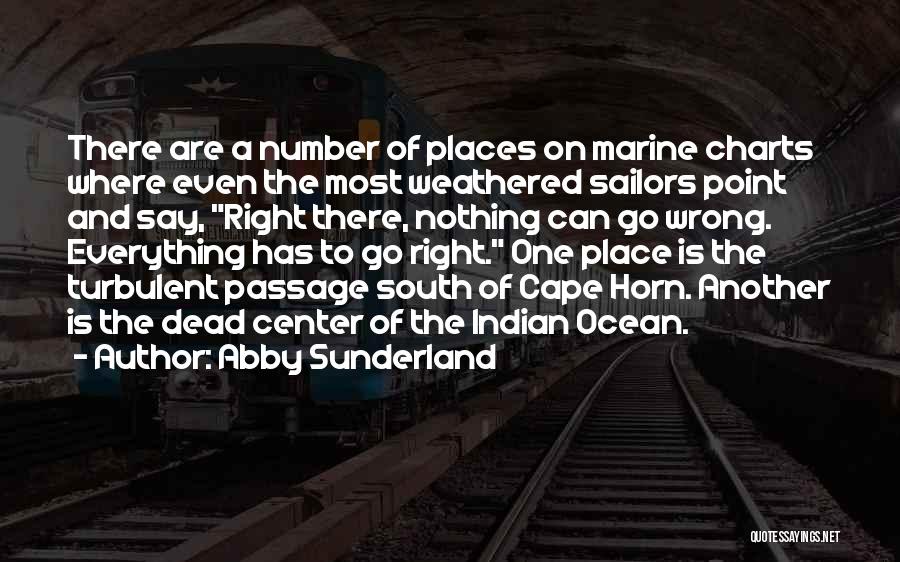 There are a number of places on marine charts where even the most weathered sailors point and say, "Right there, nothing can go wrong. Everything has to go right." One place is the turbulent passage south of Cape Horn. Another is the dead center of the Indian Ocean.

- Author: Abby Sunderland

QUOTESSAYINGS.NET